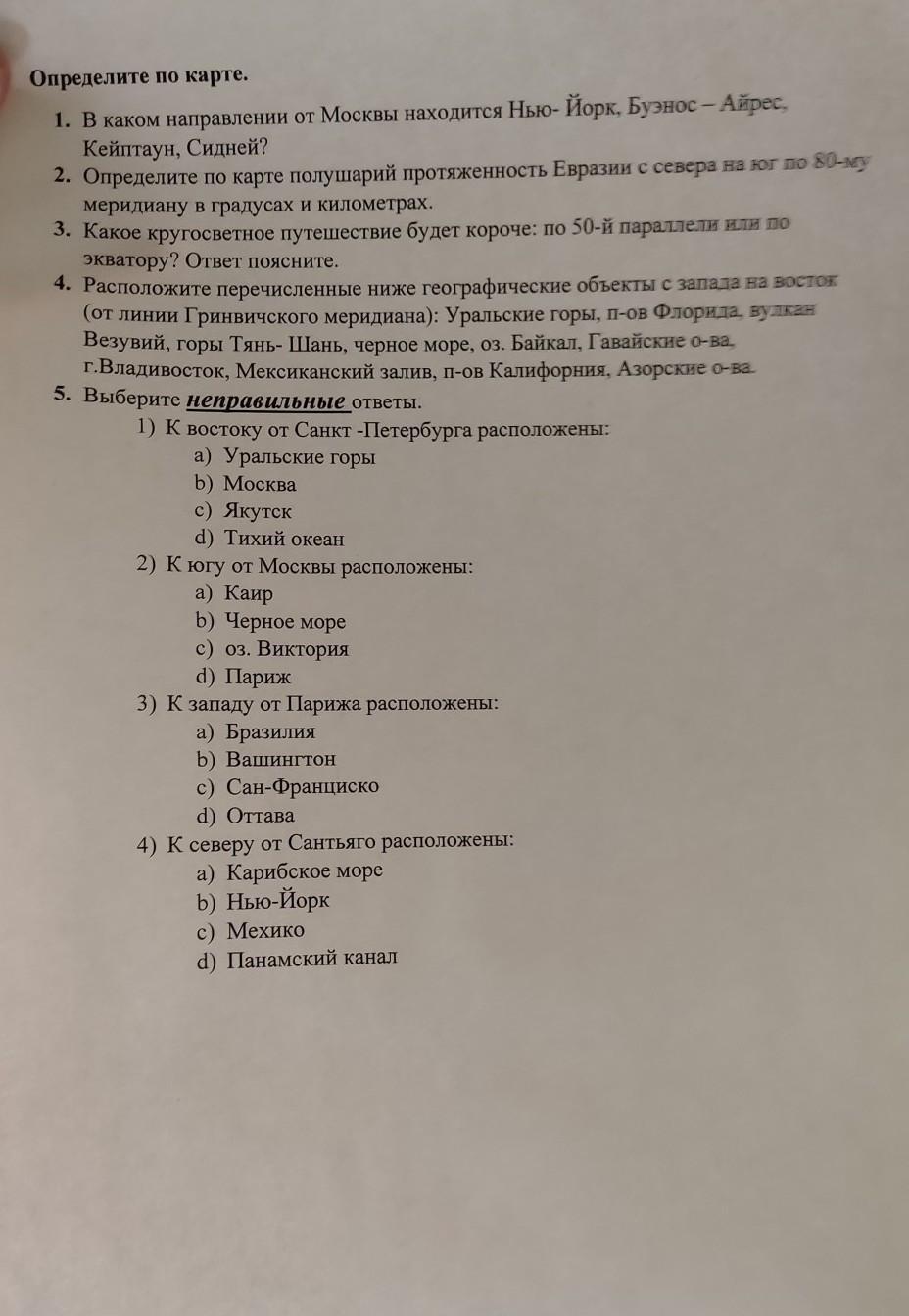 Определите по карте.

1. В каком направлении от Москвы находится Нью- Йорк, Буэнос – Айрес, Кейптаун, Сидней?
2. Определите по карте полушарий протяженность Евразии с севера на юг по 80-му меридиану в градусах и километрах.
3. Какое кругосветное путешествие будет короче: по 50-й параллели или по экватору? Ответ поясните.
4. Расположите перечисленные ниже географические объекты с запада на восток (от линии Гринвичского меридиана): Уральские горы, п-ов Флорида, вулкан Везувий, горы Тянь- Шань, черное море, оз. Байкал, Гавайские о-ва, г.Владивосток, Мексиканский залив, п-ов Калифорния, Азорские о-ва.
5. Выберите неправильные ответы.
1) К востоку от Санкт -Петербурга расположены:
a) Уральские горы
b) Москва
c) Якутск
d) Тихий океан
2) К югу от Москвы расположены:
a) Каир
b) Черное море
c) оз. Виктория
d) Париж
3) К западу от Парижа расположены:
a) Бразилия
b) Вашингтон
c) Сан-Франциско
d) Оттава
4) К северу от Сантьяго расположены:
a) Карибское море
b) Нью-Йорк
c) Мехико
d) Панамский канал